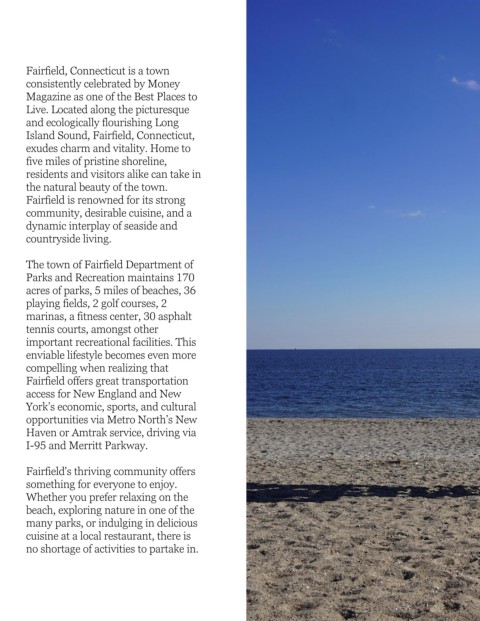 Fairfield, Connecticut is a town consistently celebrated by Money Magazine as one of the Best Places to Live. Located along the picturesque and ecologically flourishing Long Island Sound, Fairfield, Connecticut, exudes charm and vitality. Home to five miles of pristine shoreline, residents and visitors alike can take in the natural beauty of the town. Fairfield is renowned for its strong community, desirable cuisine, and a dynamic interplay of seaside and countryside living.

The town of Fairfield Department of Parks and Recreation maintains 170 acres of parks, 5 miles of beaches, 36 playing fields, 2 golf courses, 2 marinas, a fitness center, 30 asphalt tennis courts, amongst other important recreational facilities. This enviable lifestyle becomes even more compelling when realizing that Fairfield offers great transportation access for New England and New York's economic, sports, and cultural opportunities via Metro North's New Haven or Amtrak service, driving via I-95 and Merritt Parkway.

Fairfield's thriving community offers something for everyone to enjoy. Whether you prefer relaxing on the beach, exploring nature in one of the many parks, or indulging in delicious cuisine at a local restaurant, there is no shortage of activities to partake in.